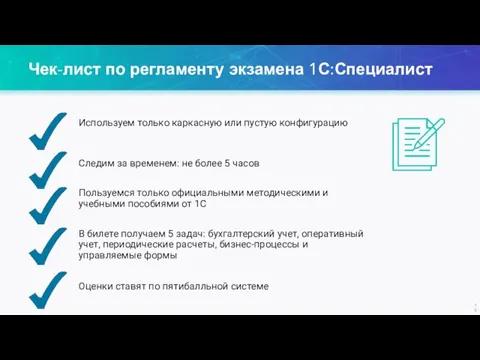 Чек-лист по регламенту экзамена 1С:Специалист

Используем только каркасную или пустую конфигурацию

Следим за временем: не более 5 часов

Пользуемся только официальными методическими и учебными пособиями от 1С

В билете получаем 5 задач: бухгалтерский учет, оперативный учет, периодические расчеты, бизнес-процессы и управляемые формы

Оценки ставят по пятибалльной системе